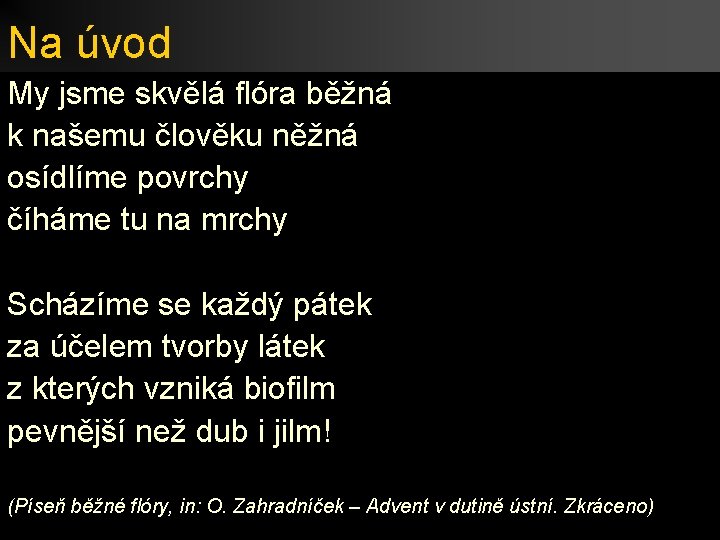 Na úvod

My jsme skvělá flóra běžná
k našemu člověku něžná
osídlíme povrchy
číháme tu na mrchy

Scházíme se každý pátek
za účelem tvorby látek
z kterých vzniká biofilm
pevnější než dub i jilm!

(Píseň běžné flóry, in: O. Zahradníček – Advent v dutině ústní. Zkráceno)